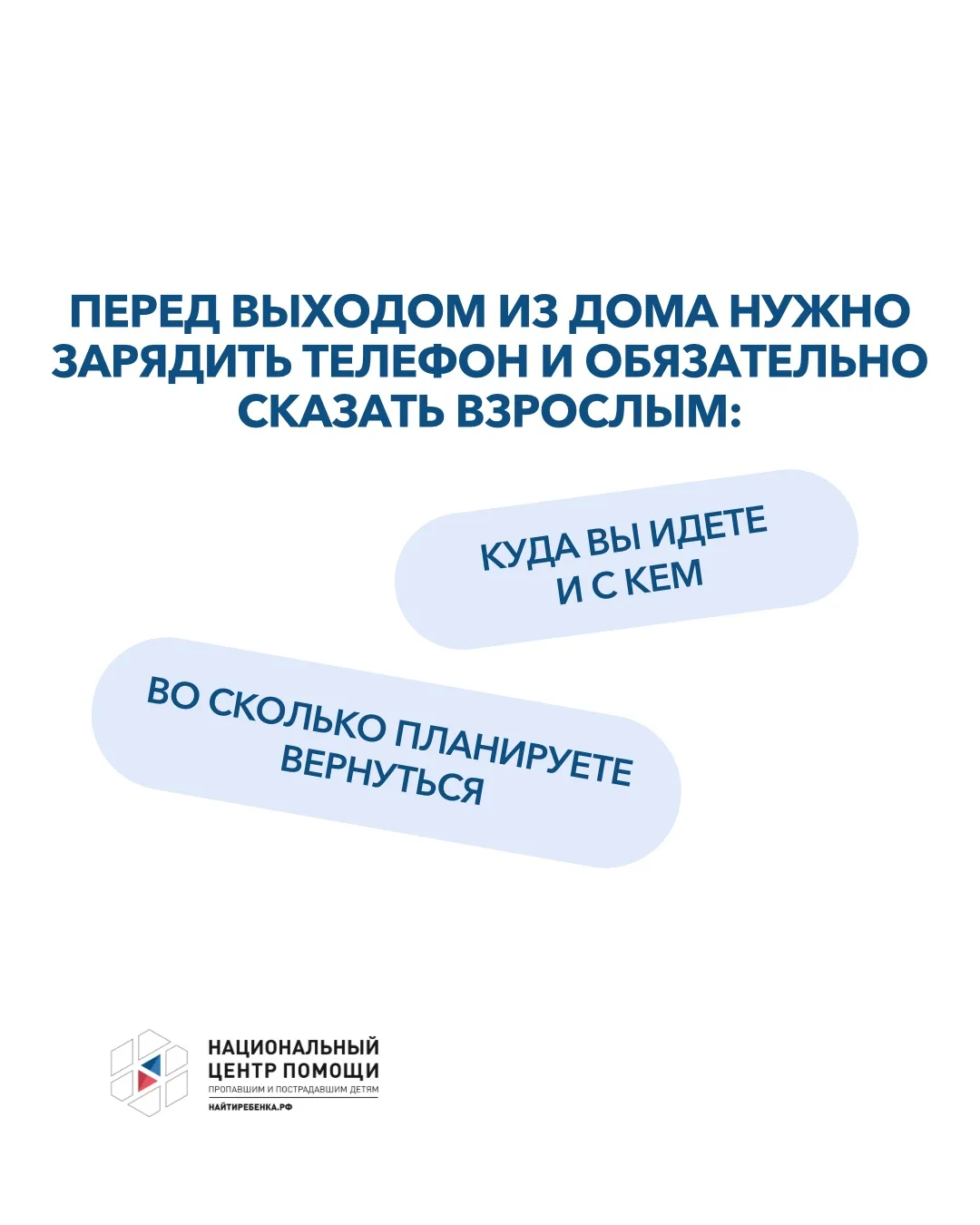 ПЕРЕД ВЫХОДОМ ИЗ ДОМА НУЖНО ЗАРЯДИТЬ ТЕЛЕФОН И ОБЯЗАТЕЛЬНО СКАЗАТЬ ВЗРОСЛЫМ:

КУДА ВЫ ИДЕТЕ И С КЕМ

ВО СКОЛЬКО ПЛАНИРУЕТЕ ВЕРНУТЬСЯ

НАЦИОНАЛЬНЫЙ
ЦЕНТР ПОМОЩИ
ПРОПАВШИМ И ПОСТРАДАВШИМ ДЕТЯМ
НАЙТИРЕБЕНКА.РФ